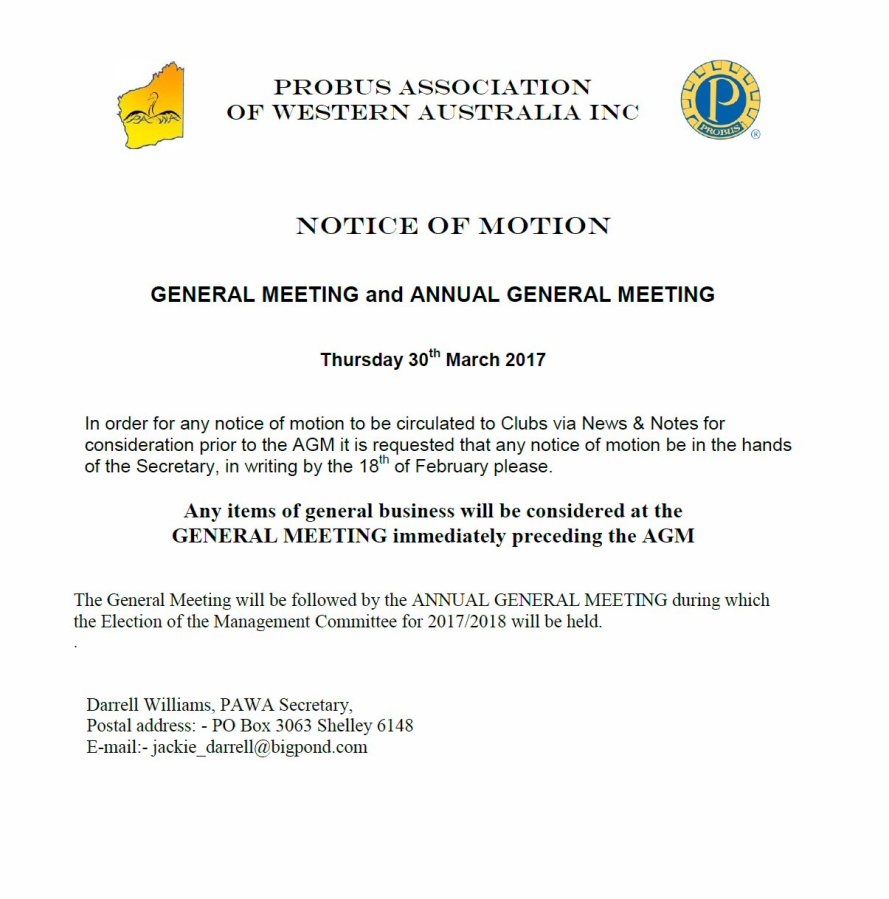 PAWA

PROBUS ASSOCIATION
OF WESTERN AUSTRALIA INC

P
PROBUS
®

NOTICE OF MOTION

GENERAL MEETING and ANNUAL GENERAL MEETING

Thursday 30$^{th}$ March 2017

In order for any notice of motion to be circulated to Clubs via News & Notes for consideration prior to the AGM it is requested that any notice of motion be in the hands of the Secretary, in writing by the 18$^{th}$ of February please.

Any items of general business will be considered at the GENERAL MEETING immediately preceding the AGM

The General Meeting will be followed by the ANNUAL GENERAL MEETING during which the Election of the Management Committee for 2017/2018 will be held.
.

Darrell Williams, PAWA Secretary,
Postal address: - PO Box 3063 Shelley 6148
E-mail:- jackie_darrell@bigpond.com